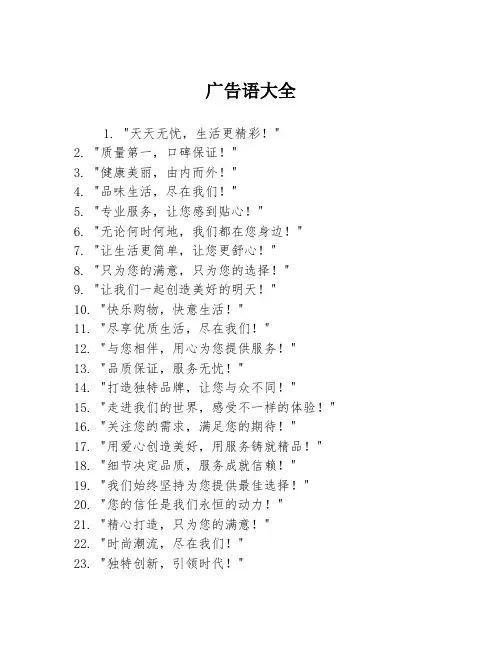 广告语大全

1. "天天无忧，生活更精彩！"
2. "质量第一，口碑保证！"
3. "健康美丽，由内而外！"
4. "品味生活，尽在我们！"
5. "专业服务，让您感到贴心！"
6. "无论何时何地，我们都在您身边！"
7. "让生活更简单，让您更舒心！"
8. "只为您的满意，只为您的选择！"
9. "让我们一起创造美好的明天！"
10. "快乐购物，快意生活！"
11. "尽享优质生活，尽在我们！"
12. "与您相伴，用心为您提供服务！"
13. "品质保证，服务无忧！"
14. "打造独特品牌，让您与众不同！"
15. "走进我们的世界，感受不一样的体验！"
16. "关注您的需求，满足您的期待！"
17. "用爱心创造美好，用服务铸就精品！"
18. "细节决定品质，服务成就信赖！"
19. "我们始终坚持为您提供最佳选择！"
20. "您的信任是我们永恒的动力！"
21. "精心打造，只为您的满意！"
22. "时尚潮流，尽在我们！"
23. "独特创新，引领时代！"